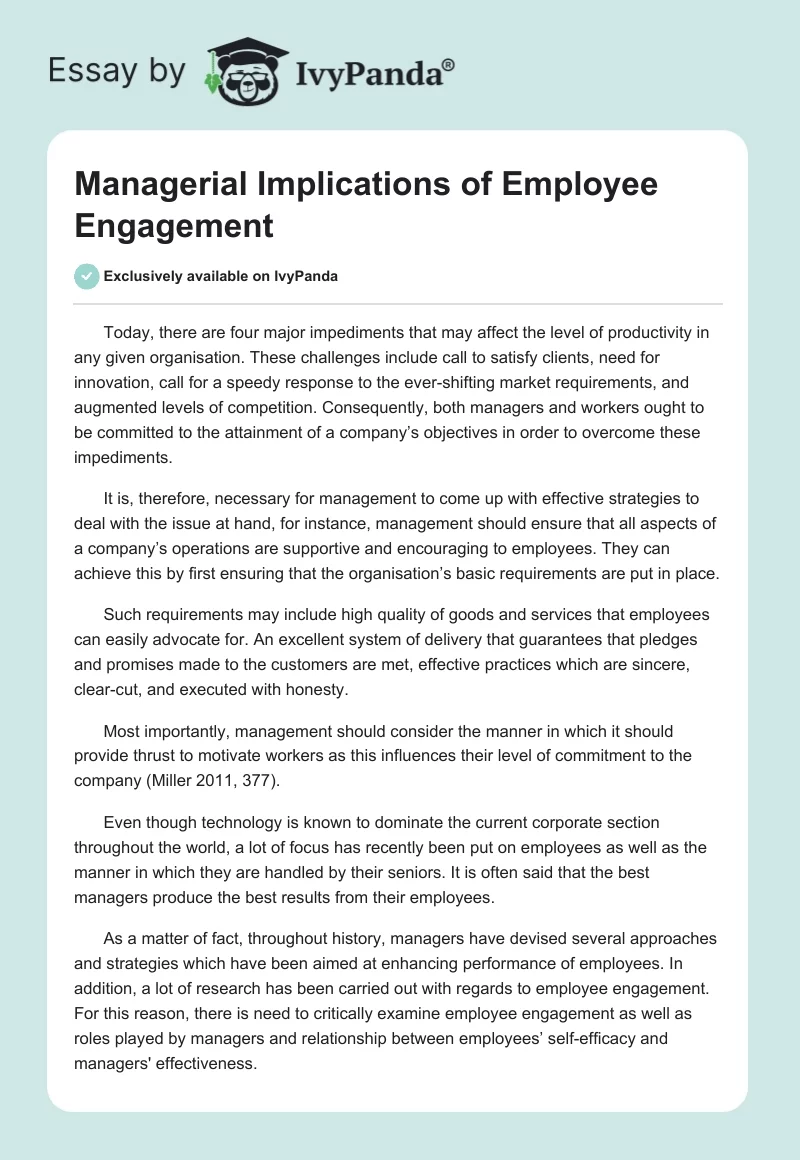 Essay by IvyPanda®

Managerial Implications of Employee Engagement

Exclusively available on IvyPanda

Today, there are four major impediments that may affect the level of productivity in any given organisation. These challenges include call to satisfy clients, need for innovation, call for a speedy response to the ever-shifting market requirements, and augmented levels of competition. Consequently, both managers and workers ought to be committed to the attainment of a company's objectives in order to overcome these impediments.

It is, therefore, necessary for management to come up with effective strategies to deal with the issue at hand, for instance, management should ensure that all aspects of a company's operations are supportive and encouraging to employees. They can achieve this by first ensuring that the organisation's basic requirements are put in place.

Such requirements may include high quality of goods and services that employees can easily advocate for. An excellent system of delivery that guarantees that pledges and promises made to the customers are met, effective practices which are sincere, clear-cut, and executed with honesty.

Most importantly, management should consider the manner in which it should provide thrust to motivate workers as this influences their level of commitment to the company (Miller 2011, 377).

Even though technology is known to dominate the current corporate section throughout the world, a lot of focus has recently been put on employees as well as the manner in which they are handled by their seniors. It is often said that the best managers produce the best results from their employees.

As a matter of fact, throughout history, managers have devised several approaches and strategies which have been aimed at enhancing performance of employees. In addition, a lot of research has been carried out with regards to employee engagement. For this reason, there is need to critically examine employee engagement as well as roles played by managers and relationship between employees' self-efficacy and managers' effectiveness.